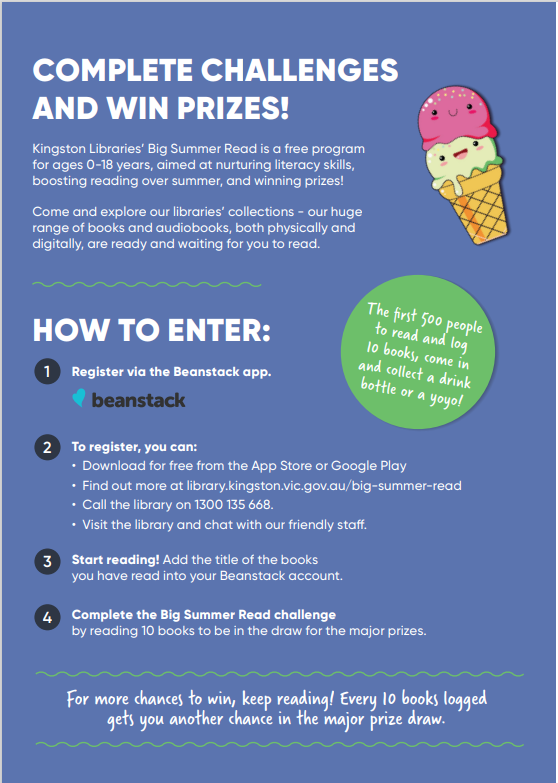 COMPLETE CHALLENGES AND WIN PRIZES!

Kingston Libraries' Big Summer Read is a free program for ages 0-18 years, aimed at nurturing literacy skills, boosting reading over summer, and winning prizes!

Come and explore our libraries' collections - our huge range of books and audiobooks, both physically and digitally, are ready and waiting for you to read.

The first 500 people to read and log 10 books, come in and collect a drink bottle or a yoyo!

HOW TO ENTER:

1 Register via the Beanstack app.

beanstack

2 To register, you can:
• Download for free from the App Store or Google Play
• Find out more at library.kingston.vic.gov.au/big-summer-read
• Call the library on 1300 135 668.
• Visit the library and chat with our friendly staff.

3 Start reading! Add the title of the books you have read into your Beanstack account.

4 Complete the Big Summer Read challenge by reading 10 books to be in the draw for the major prizes.

For more chances to win, keep reading! Every 10 books logged gets you another chance in the major prize draw.